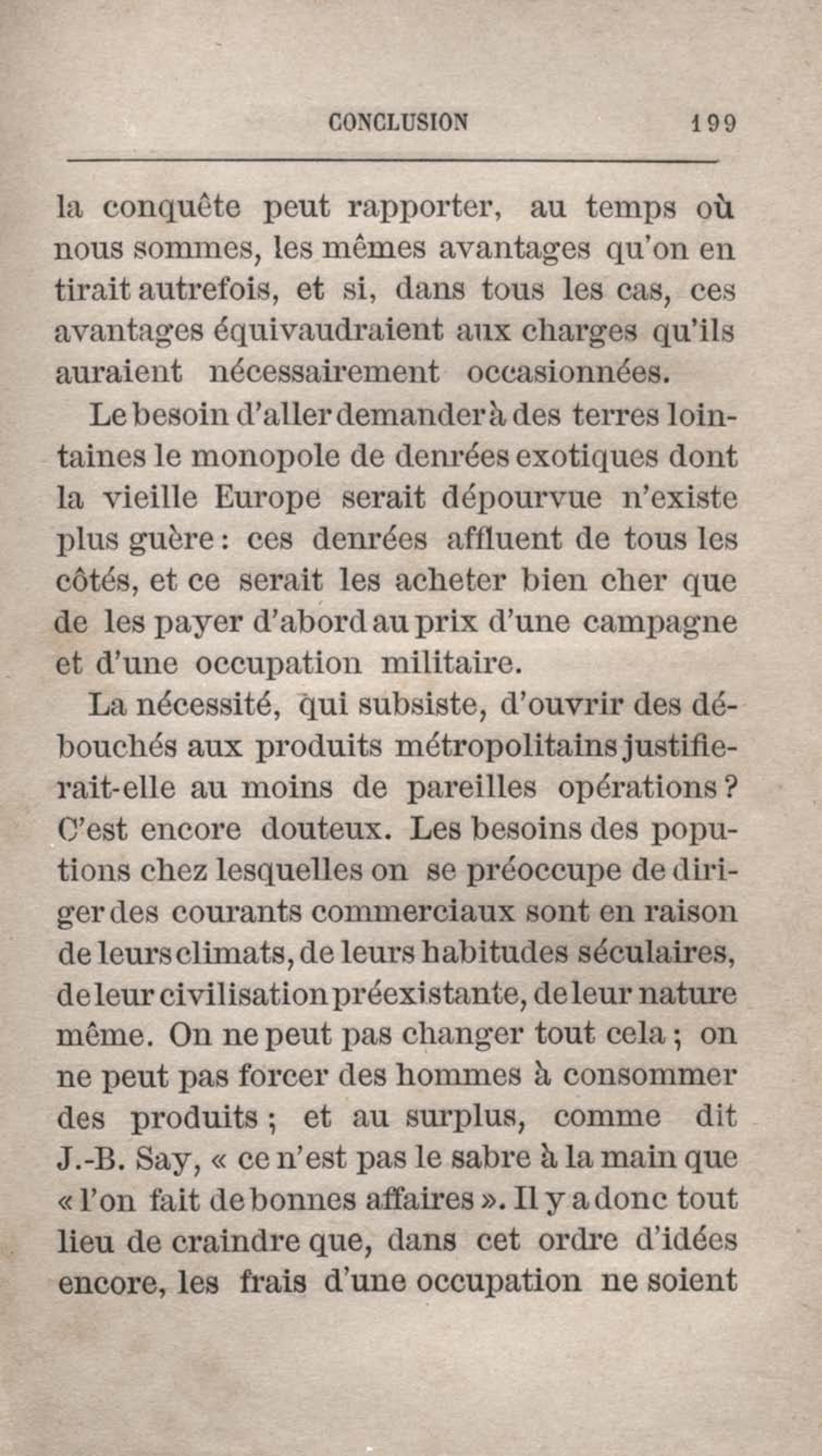 CONCLUSION 199

la conquête peut rapporter, au temps où nous sommes, les mêmes avantages qu'on en tirait autrefois, et si, dans tous les cas, ces avantages équivaudraient aux charges qu'ils auraient nécessairement occasionnées.

Le besoin d'aller demander à des terres lointaines le monopole de denrées exotiques dont la vieille Europe serait dépourvue n'existe plus guère : ces denrées affluent de tous les côtés, et ce serait les acheter bien cher que de les payer d'abord au prix d'une campagne et d'une occupation militaire.

La nécessité, qui subsiste, d'ouvrir des débouchés aux produits métropolitains justifierait-elle au moins de pareilles opérations ? C'est encore douteux. Les besoins des populations chez lesquelles on se préoccupe de diriger des courants commerciaux sont en raison de leurs climats, de leurs habitudes séculaires, de leur civilisation préexistante, de leur nature même. On ne peut pas changer tout cela ; on ne peut pas forcer des hommes à consommer des produits ; et au surplus, comme dit J.-B. Say, « ce n'est pas le sabre à la main que « l'on fait de bonnes affaires ». Il y a donc tout lieu de craindre que, dans cet ordre d'idées encore, les frais d'une occupation ne soient